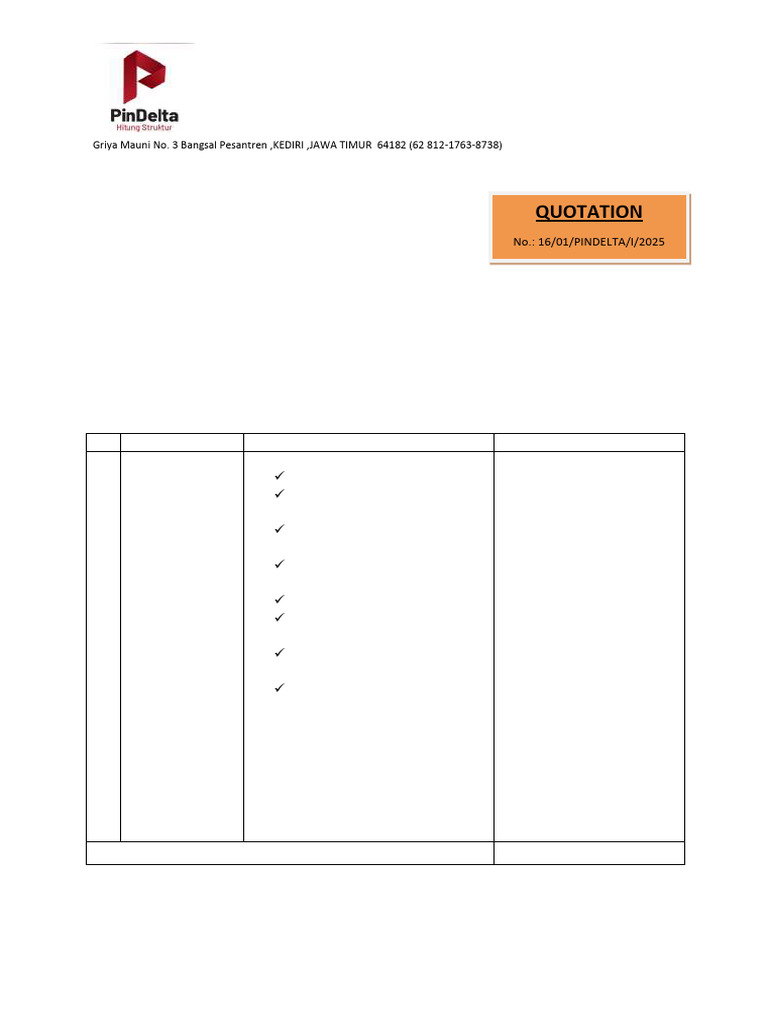 PinDelta
Hitung Struktur

Griya Mauni No. 3 Bangsal Pesantren ,KEDIRI ,JAWA TIMUR 64182 (62 812-1763-8738)

QUOTATION
No.: 16/01/PINDELTA/I/2025